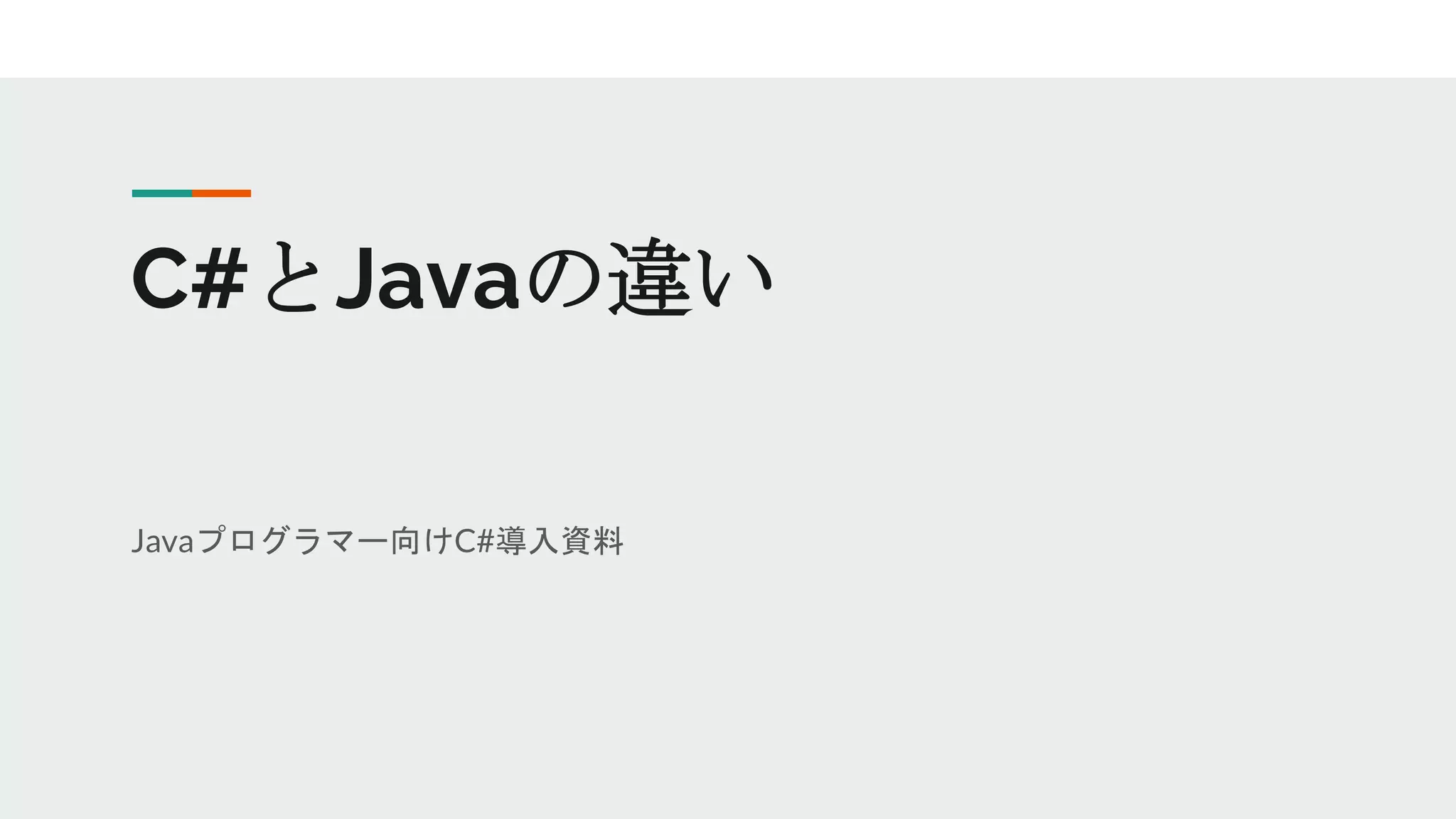 C#とJavaの違い

Javaプログラマー向けC#導入資料